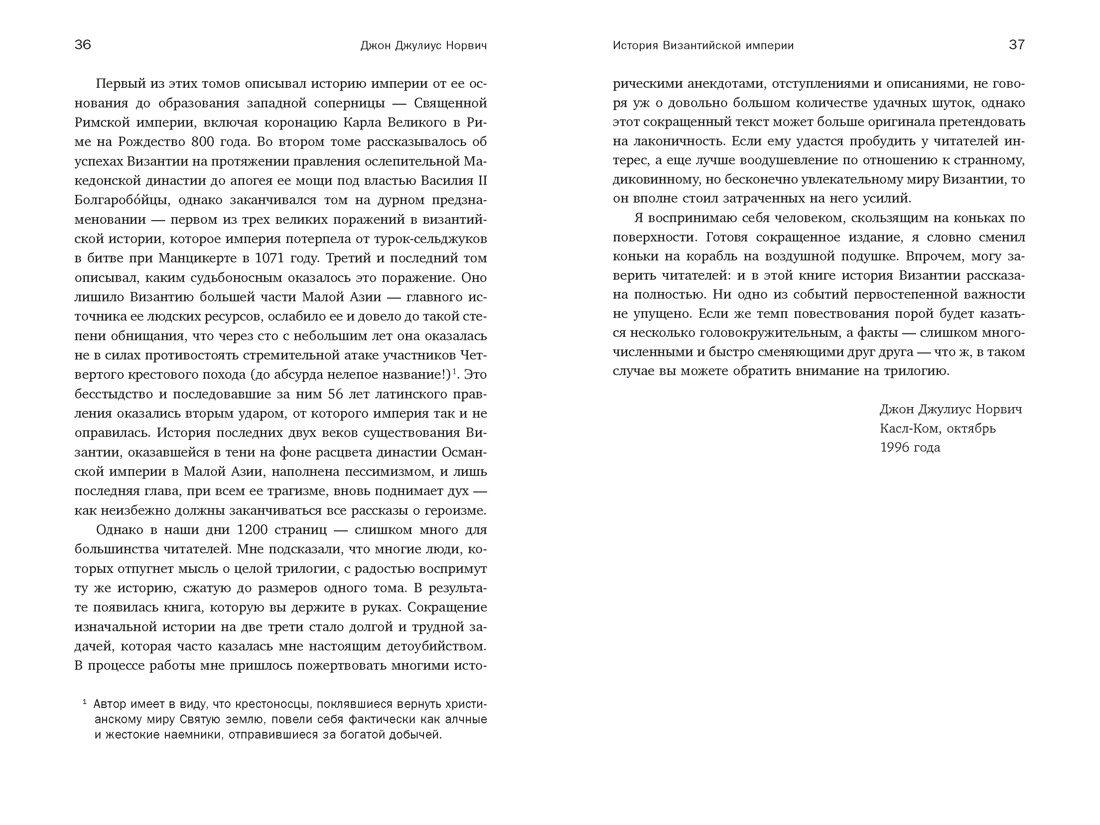 36

Джон Джулиус Норвич

Первый из этих томов описывал историю империи от ее основания до образования западной соперницы — Священной Римской империи, включая коронацию Карла Великого в Риме на Рождество 800 года. Во втором томе рассказывалось об успехах Византии на протяжении правления ослепительной Македонской династии до апогея ее мощи под властью Василия II Болгаробойцы, однако заканчивался том на дурном предзнаменовании — первом из трех великих поражений в византийской истории, которое империя потерпела от турок-сельджуков в битве при Манцикерте в 1071 году. Третий и последний том описывал, каким судьбоносным оказалось это поражение. Оно лишило Византию большей части Малой Азии — главного источника ее людских ресурсов, ослабило ее и довело до такой степени обнищания, что через сто с небольшим лет она оказалась не в силах противостоять стремительной атаке участников Четвертого крестового похода (до абсурда нелепое название!)$^1$. Это бесстыдство и последовавшие за ним 56 лет латинского правления оказались вторым ударом, от которого империя так и не оправилась. История последних двух веков существования Византии, оказавшейся в тени на фоне расцвета династии Османской империи в Малой Азии, наполнена пессимизмом, и лишь последняя глава, при всем ее трагизме, вновь поднимает дух — как неизбежно должны заканчиваться все рассказы о героизме.

Однако в наши дни 1200 страниц — слишком много для большинства читателей. Мне подсказали, что многие люди, которых отпугнет мысль о целой трилогии, с радостью воспримут ту же историю, сжатую до размеров одного тома. В результате появилась книга, которую вы держите в руках. Сокращение изначальной истории на две трети стало долгой и трудной задачей, которая часто казалась мне настоящим детоубийством. В процессе работы мне пришлось пожертвовать многими исто-

$^1$ Автор имеет в виду, что крестоносцы, поклявшиеся вернуть христианскому миру Святую землю, повели себя фактически как алчные и жестокие наемники, отправившиеся за богатой добычей.

История Византийской империи

37

рическими анекдотами, отступлениями и описаниями, не говоря уж о довольно большом количестве удачных шуток, однако этот сокращенный текст может больше оригинала претендовать на лаконичность. Если ему удастся пробудить у читателей интерес, а еще лучше воодушевление по отношению к странному, диковинному, но бесконечно увлекательному миру Византии, то он вполне стоил затраченных на него усилий.

Я воспринимаю себя человеком, скользящим на коньках по поверхности. Готовя сокращенное издание, я словно сменил коньки на корабль на воздушной подушке. Впрочем, могу заверить читателей: и в этой книге история Византии рассказана полностью. Ни одно из событий первостепенной важности не упущено. Если же темп повествования порой будет казаться несколько головокружительным, а факты — слишком многочисленными и быстро сменяющими друг друга — что ж, в таком случае вы можете обратить внимание на трилогию.

Джон Джулиус Норвич
Касл-Ком, октябрь
1996 года